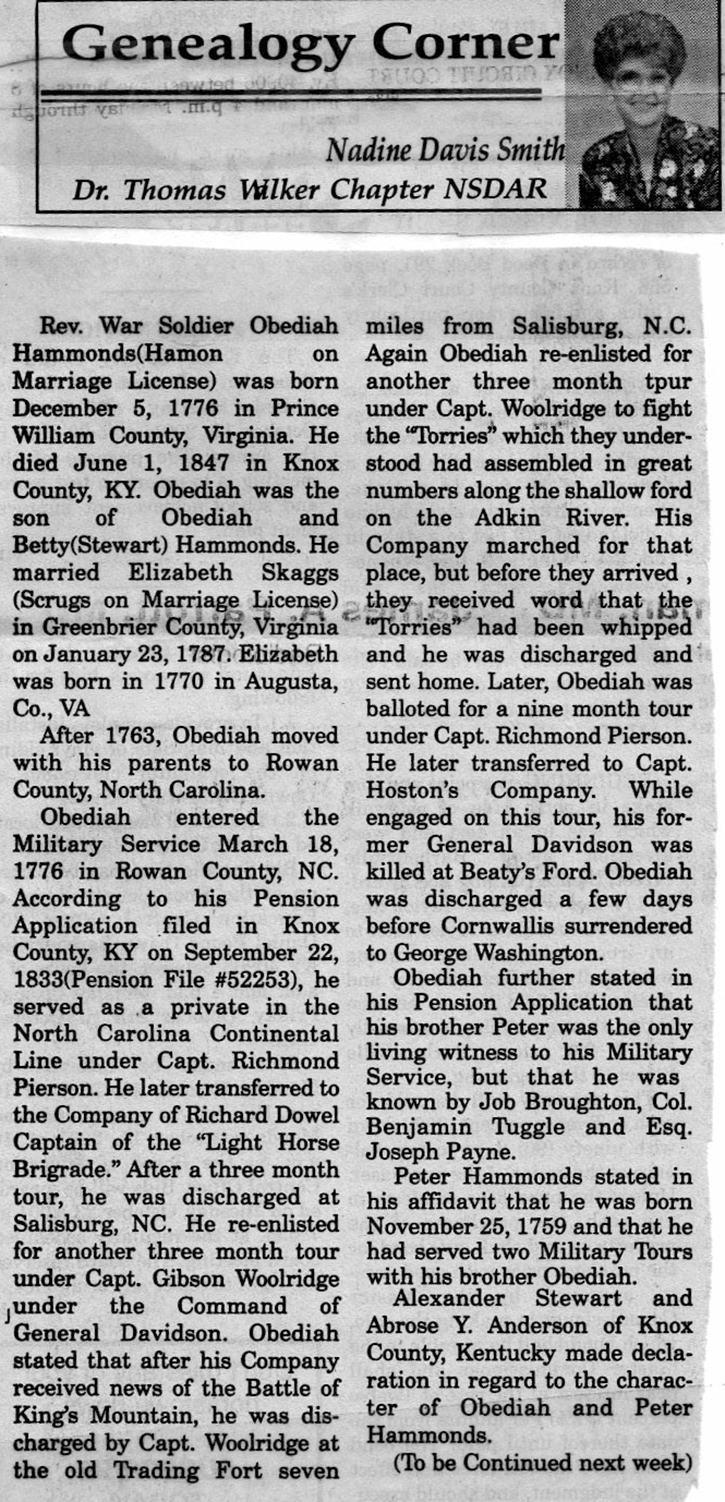 Genealogy Corner

Nadine Davis Smith
Dr. Thomas Walker Chapter NSDAR

Rev. War Soldier Obediah Hammonds(Hamon on Marriage License) was born December 5, 1776 in Prince William County, Virginia. He died June 1, 1847 in Knox County, KY. Obediah was the son of Obediah and Betty(Stewart) Hammonds. He married Elizabeth Skaggs (Scrugs on Marriage License) in Greenbrier County, Virginia on January 23, 1787. Elizabeth was born in 1770 in Augusta, Co., VA

After 1763, Obediah moved with his parents to Rowan County, North Carolina.

Obediah entered the Military Service March 18, 1776 in Rowan County, NC. According to his Pension Application filed in Knox County, KY on September 22, 1833(Pension File #52253), he served as a private in the North Carolina Continental Line under Capt. Richmond Pierson. He later transferred to the Company of Richard Dowel Captain of the "Light Horse Brigrade." After a three month tour, he was discharged at Salisburg, NC. He re-enlisted for another three month tour under Capt. Gibson Woolridge under the Command of General Davidson. Obediah stated that after his Company received news of the Battle of King's Mountain, he was discharged by Capt. Woolridge at the old Trading Fort seven miles from Salisburg, N.C. Again Obediah re-enlisted for another three month tpur under Capt. Woolridge to fight the "Torries" which they understood had assembled in great numbers along the shallow ford on the Adkin River. His Company marched for that place, but before they arrived , they received word that the "Torries" had been whipped and he was discharged and sent home. Later, Obediah was balloted for a nine month tour under Capt. Richmond Pierson. He later transferred to Capt. Hoston's Company. While engaged on this tour, his former General Davidson was killed at Beaty's Ford. Obediah was discharged a few days before Cornwallis surrendered to George Washington.

Obediah further stated in his Pension Application that his brother Peter was the only living witness to his Military Service, but that he was known by Job Broughton, Col. Benjamin Tuggle and Esq. Joseph Payne.

Peter Hammonds stated in his affidavit that he was born November 25, 1759 and that he had served two Military Tours with his brother Obediah.

Alexander Stewart and Abrose Y. Anderson of Knox County, Kentucky made declaration in regard to the character of Obediah and Peter Hammonds.

(To be Continued next week)